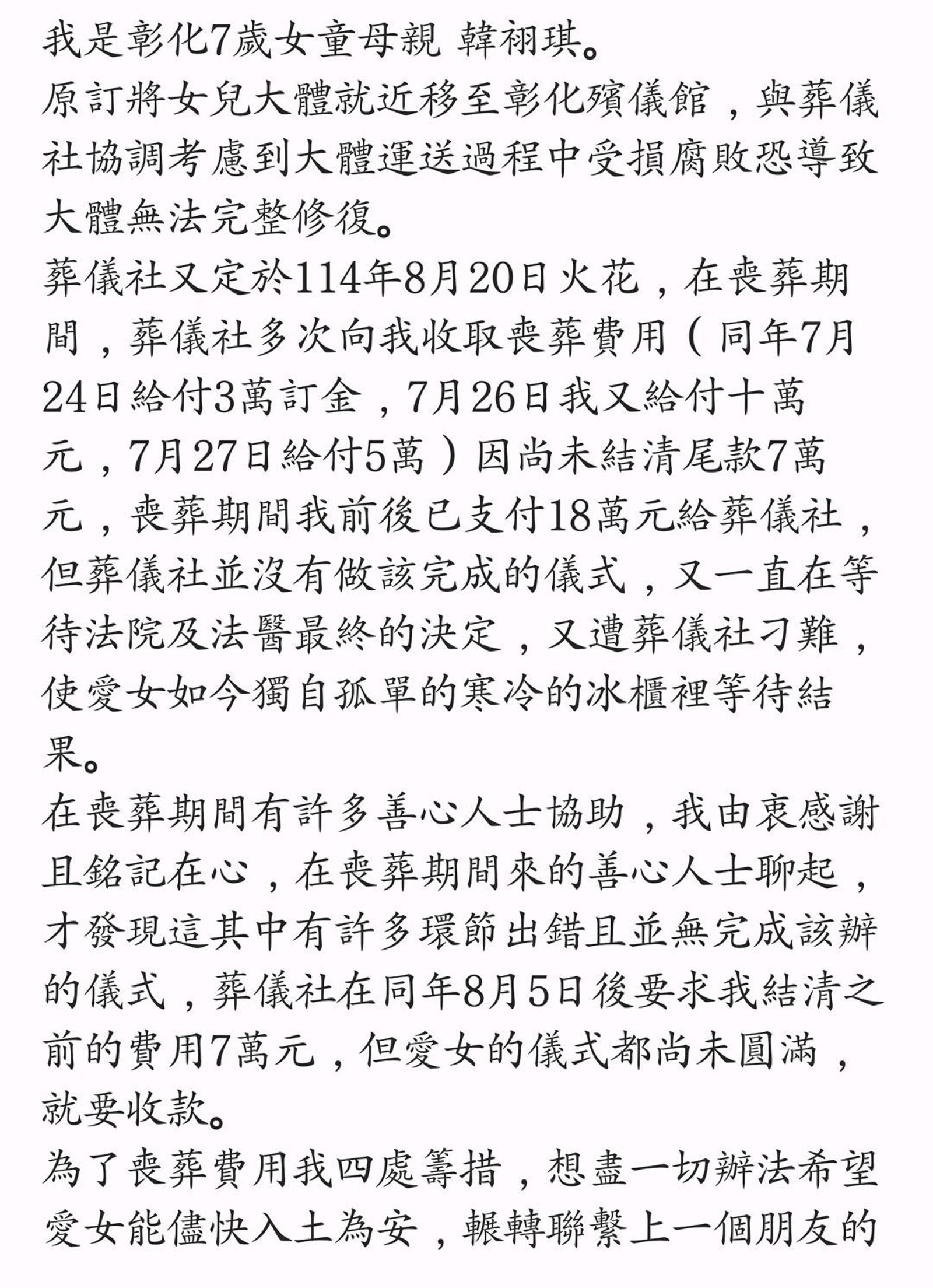 我是彰化7歲女童母親 韓栩琪。
原訂將女兒大體就近移至彰化殯儀館，與葬儀社協調考慮到大體運送過程中受損腐敗恐導致大體無法完整修復。
葬儀社又定於114年8月20日火花，在喪葬期間，葬儀社多次向我收取喪葬費用（同年7月24日給付3萬訂金，7月26日我又給付十萬元，7月27日給付5萬）因尚未結清尾款7萬元，喪葬期間我前後已支付18萬元給葬儀社，但葬儀社並沒有做該完成的儀式，又一直在等待法院及法醫最終的決定，又遭葬儀社刁難，使愛女如今獨自孤單的寒冷的冰櫃裡等待結果。
在喪葬期間有許多善心人士協助，我由衷感謝且銘記在心，在喪葬期間來的善心人士聊起，才發現這其中有許多環節出錯且並無完成該辦的儀式，葬儀社在同年8月5日後要求我結清之前的費用7萬元，但愛女的儀式都尚未圓滿，就要收款。
為了喪葬費用我四處籌措，想盡一切辦法希望愛女能儘快入土為安，輾轉聯繫上一個朋友的